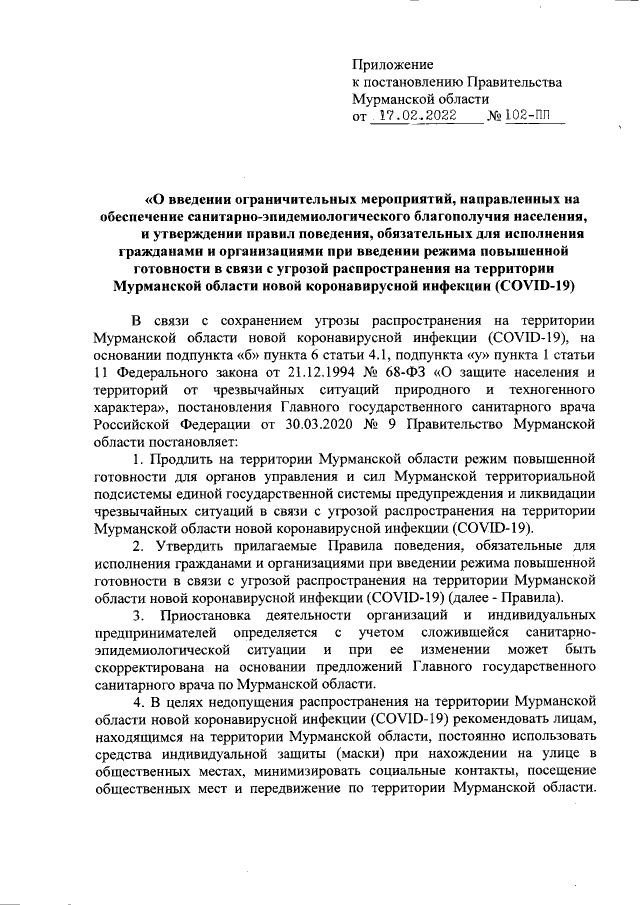 Приложение
к постановлению Правительства
Мурманской области
от 17.02.2022 № 102-ПП

«О введении ограничительных мероприятий, направленных на обеспечение санитарно-эпидемиологического благополучия населения, и утверждении правил поведения, обязательных для исполнения гражданами и организациями при введении режима повышенной готовности в связи с угрозой распространения на территории Мурманской области новой коронавирусной инфекции (COVID-19)

В связи с сохранением угрозы распространения на территории Мурманской области новой коронавирусной инфекции (COVID-19), на основании подпункта «б» пункта 6 статьи 4.1, подпункта «у» пункта 1 статьи 11 Федерального закона от 21.12.1994 № 68-ФЗ «О защите населения и территорий от чрезвычайных ситуаций природного и техногенного характера», постановления Главного государственного санитарного врача Российской Федерации от 30.03.2020 № 9 Правительство Мурманской области постановляет:

1. Продлить на территории Мурманской области режим повышенной готовности для органов управления и сил Мурманской территориальной подсистемы единой государственной системы предупреждения и ликвидации чрезвычайных ситуаций в связи с угрозой распространения на территории Мурманской области новой коронавирусной инфекции (COVID-19).

2. Утвердить прилагаемые Правила поведения, обязательные для исполнения гражданами и организациями при введении режима повышенной готовности в связи с угрозой распространения на территории Мурманской области новой коронавирусной инфекции (COVID-19) (далее - Правила).

3. Приостановка деятельности организаций и индивидуальных предпринимателей определяется с учетом сложившейся санитарно-эпидемиологической ситуации и при ее изменении может быть скорректирована на основании предложений Главного государственного санитарного врача по Мурманской области.

4. В целях недопущения распространения на территории Мурманской области новой коронавирусной инфекции (COVID-19) рекомендовать лицам, находящимся на территории Мурманской области, постоянно использовать средства индивидуальной защиты (маски) при нахождении на улице в общественных местах, минимизировать социальные контакты, посещение общественных мест и передвижение по территории Мурманской области.